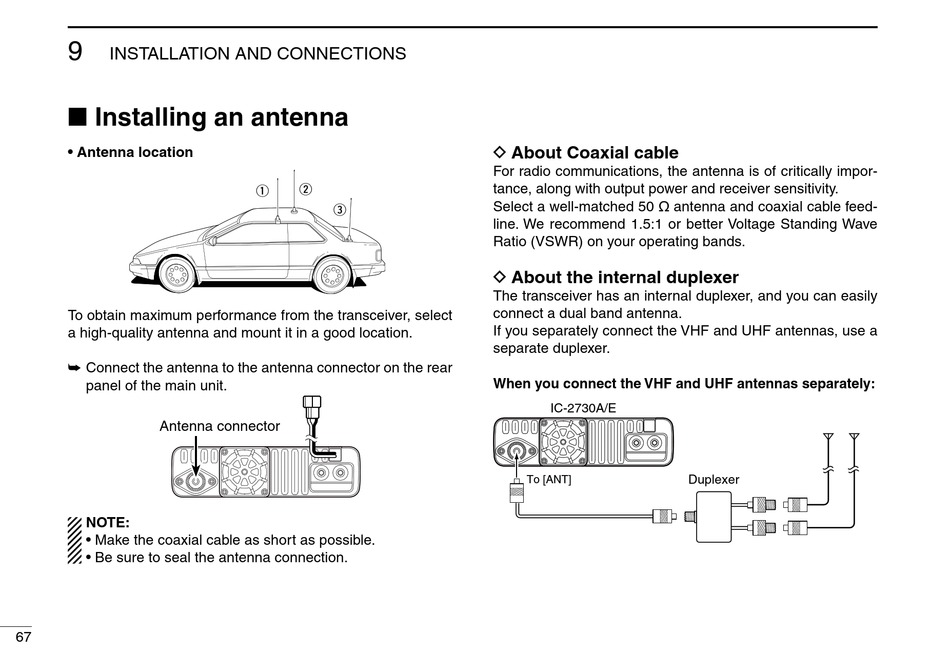 9 INSTALLATION AND CONNECTIONS

■ Installing an antenna

• Antenna location

①
②
③

To obtain maximum performance from the transceiver, select a high-quality antenna and mount it in a good location.

➥ Connect the antenna to the antenna connector on the rear panel of the main unit.

Antenna connector

NOTE:
• Make the coaxial cable as short as possible.
• Be sure to seal the antenna connection.

◇ About Coaxial cable
For radio communications, the antenna is of critically importance, along with output power and receiver sensitivity.
Select a well-matched 50 Ω antenna and coaxial cable feedline. We recommend 1.5:1 or better Voltage Standing Wave Ratio (VSWR) on your operating bands.

◇ About the internal duplexer
The transceiver has an internal duplexer, and you can easily connect a dual band antenna.
If you separately connect the VHF and UHF antennas, use a separate duplexer.

When you connect the VHF and UHF antennas separately:

IC-2730A/E

To [ANT]

Duplexer

67